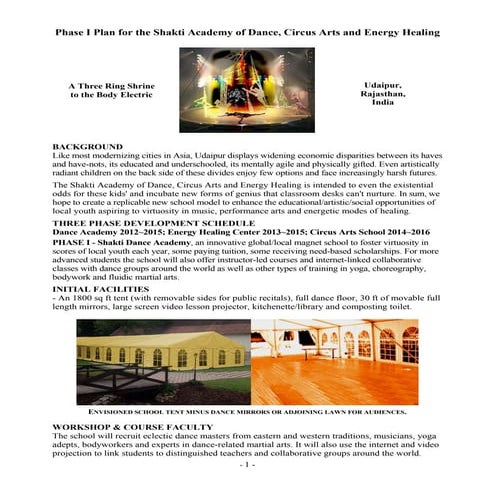 Phase I Plan for the Shakti Academy of Dance, Circus Arts and Energy Healing

A Three Ring Shrine to the Body Electric

Udaipur, Rajasthan, India

BACKGROUND
Like most modernizing cities in Asia, Udaipur displays widening economic disparities between its haves and have-nots, its educated and underschooled, its mentally agile and physically gifted. Even artistically radiant children on the back side of these divides enjoy few options and face increasingly harsh futures.

The Shakti Academy of Dance, Circus Arts and Energy Healing is intended to even the existential odds for these kids' and incubate new forms of genius that classroom desks can't nurture. In sum, we hope to create a replicable new school model to enhance the educational/artistic/social opportunities of local youth aspiring to virtuosity in music, performance arts and energetic modes of healing.

THREE PHASE DEVELOPMENT SCHEDULE
Dance Academy 2012–2015; Energy Healing Center 2013–2015; Circus Arts School 2014–2016
PHASE I - Shakti Dance Academy, an innovative global/local magnet school to foster virtuosity in scores of local youth each year, some paying tuition, some receiving need-based scholarships. For more advanced students the school will also offer instructor-led courses and internet-linked collaborative classes with dance groups around the world as well as other types of training in yoga, choreography, bodywork and fluidic martial arts.

INITIAL FACILITIES
- An 1800 sq ft tent (with removable sides for public recitals), full dance floor, 30 ft of movable full length mirrors, large screen video lesson projector, kitchenette/library and composting toilet.

ENVISIONED SCHOOL TENT MINUS DANCE MIRRORS OR ADJOINING LAWN FOR AUDIENCES.

WORKSHOP & COURSE FACULTY
The school will recruit eclectic dance masters from eastern and western traditions, musicians, yoga adepts, bodyworkers and experts in dance-related martial arts. It will also use the internet and video projection to link students to distinguished teachers and collaborative groups around the world.

- 1 -